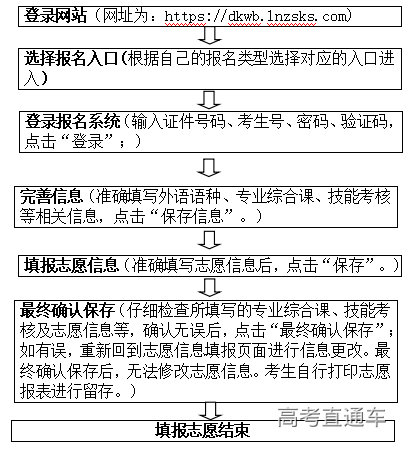 登录网站（网址为：https://dkwb.lnzsks.com）

选择报名入口（根据自己的报名类型选择对应的入口进入）

登录报名系统（输入证件号码、考生号、密码、验证码，点击“登录”；）

完善信息（准确填写外语语种、专业综合课、技能考核等相关信息，点击“保存信息”。）

填报志愿信息（准确填写志愿信息后，点击“保存”。）

最终确认保存（仔细检查所填写的专业综合课、技能考核及志愿信息等，确认无误后，点击“最终确认保存”；如有误，重新回到志愿信息填报页面进行信息更改。最终确认保存后，无法修改志愿信息。考生自行打印志愿报表进行留存。）

高考直通车

填报志愿结束